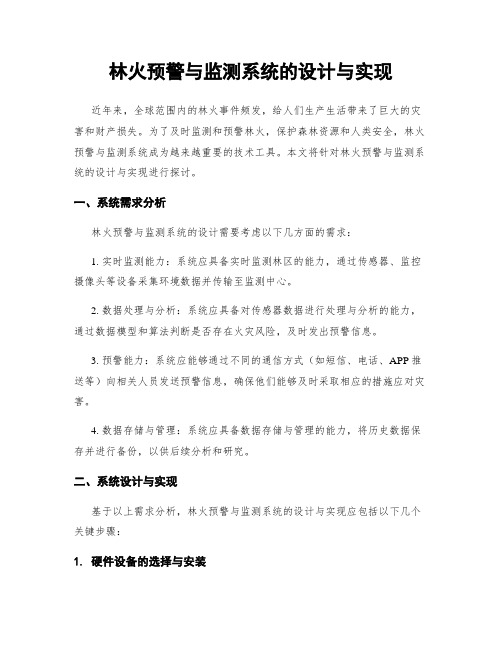 林火预警与监测系统的设计与实现

近年来，全球范围内的林火事件频发，给人们生产生活带来了巨大的灾害和财产损失。为了及时监测和预警林火，保护森林资源和人类安全，林火预警与监测系统成为越来越重要的技术工具。本文将针对林火预警与监测系统的设计与实现进行探讨。

一、系统需求分析

林火预警与监测系统的设计需要考虑以下几方面的需求：

1. 实时监测能力：系统应具备实时监测林区的能力，通过传感器、监控摄像头等设备采集环境数据并传输至监测中心。

2. 数据处理与分析：系统应具备对传感器数据进行处理与分析的能力，通过数据模型和算法判断是否存在火灾风险，及时发出预警信息。

3. 预警能力：系统应能够通过不同的通信方式（如短信、电话、APP 推送等）向相关人员发送预警信息，确保他们能够及时采取相应的措施应对灾害。

4. 数据存储与管理：系统应具备数据存储与管理的能力，将历史数据保存并进行备份，以供后续分析和研究。

二、系统设计与实现

基于以上需求分析，林火预警与监测系统的设计与实现应包括以下几个关键步骤：

1. 硬件设备的选择与安装